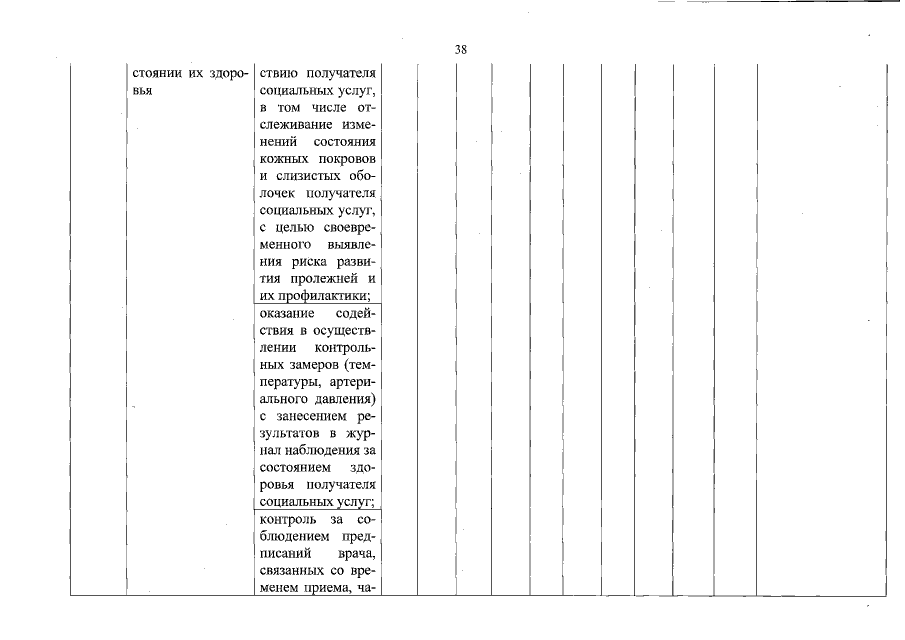 38

| | стоянии их здоровья | ствию получателя социальных услуг, в том числе отслеживание изменений состояния кожных покровов и слизистых оболочек получателя социальных услуг, с целью своевременного выявления риска развития пролежней и их профилактики; | | | | | | | | | | | | |
|---|---|---|---|---|---|---|---|---|---|---|---|---|---|---|
| | | оказание содействия в осуществлении контрольных замеров (температуры, артериального давления) с занесением результатов в журнал наблюдения за состоянием здоровья получателя социальных услуг; | | | | | | | | | | | | |
| | | контроль за соблюдением предписаний врача, связанных со временем приема, ча- | | | | | | | | | | | | |